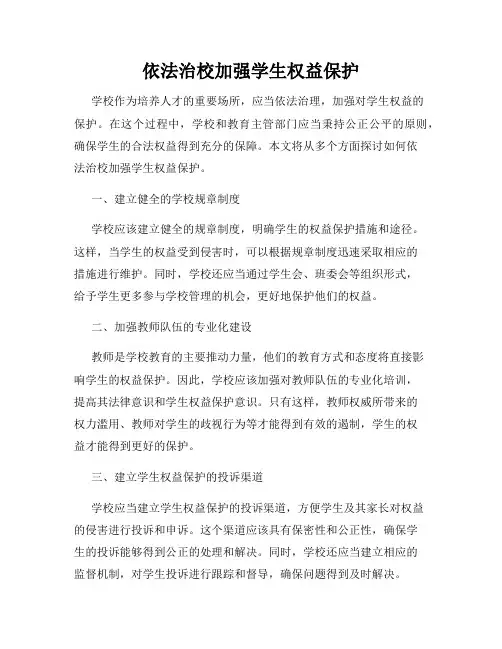 依法治校加强学生权益保护

学校作为培养人才的重要场所，应当依法治理，加强对学生权益的保护。在这个过程中，学校和教育主管部门应当秉持公正公平的原则，确保学生的合法权益得到充分的保障。本文将从多个方面探讨如何依法治校加强学生权益保护。

一、建立健全的学校规章制度

学校应该建立健全的规章制度，明确学生的权益保护措施和途径。这样，当学生的权益受到侵害时，可以根据规章制度迅速采取相应的措施进行维护。同时，学校还应当通过学生会、班委会等组织形式，给予学生更多参与学校管理的机会，更好地保护他们的权益。

二、加强教师队伍的专业化建设

教师是学校教育的主要推动力量，他们的教育方式和态度将直接影响学生的权益保护。因此，学校应该加强对教师队伍的专业化培训，提高其法律意识和学生权益保护意识。只有这样，教师权威所带来的权力滥用、教师对学生的歧视行为等才能得到有效的遏制，学生的权益才能得到更好的保护。

三、建立学生权益保护的投诉渠道

学校应当建立学生权益保护的投诉渠道，方便学生及其家长对权益的侵害进行投诉和申诉。这个渠道应该具有保密性和公正性，确保学生的投诉能够得到公正的处理和解决。同时，学校还应当建立相应的监督机制，对学生投诉进行跟踪和督导，确保问题得到及时解决。